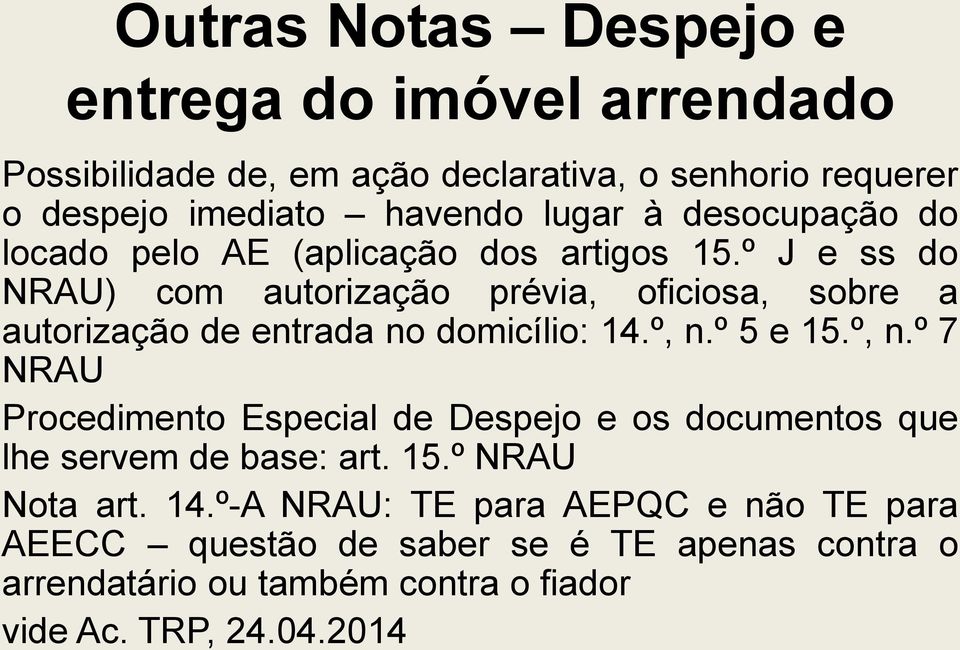 Outras Notas – Despejo e entrega do imóvel arrendado

Possibilidade de, em ação declarativa, o senhorio requerer o despejo imediato – havendo lugar à desocupação do locado pelo AE (aplicação dos artigos 15.º J e ss do NRAU) com autorização prévia, oficiosa, sobre a autorização de entrada no domicílio: 14.º, n.º 5 e 15.º, n.º 7 NRAU

Procedimento Especial de Despejo e os documentos que lhe servem de base: art. 15.º NRAU

Nota art. 14.º-A NRAU: TE para AEPQC e não TE para AEECC – questão de saber se é TE apenas contra o arrendatário ou também contra o fiador

vide Ac. TRP, 24.04.2014